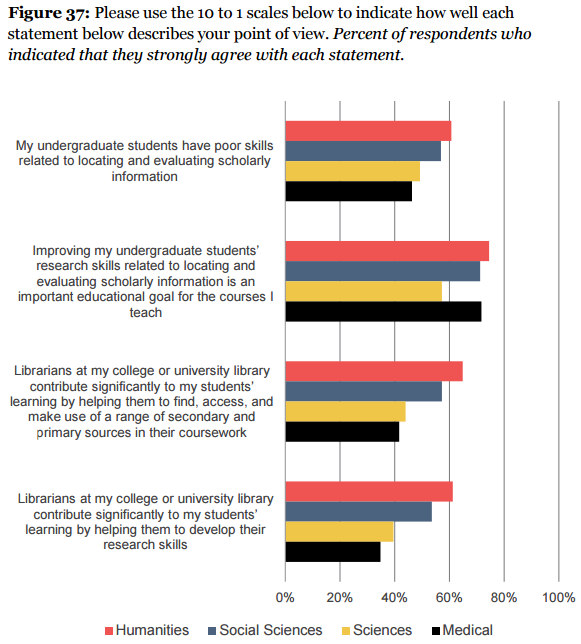 **Figure 37:** Please use the 10 to 1 scales below to indicate how well each statement below describes your point of view. *Percent of respondents who indicated that they strongly agree with each statement.*

My undergraduate students have poor skills related to locating and evaluating scholarly information

Improving my undergraduate students' research skills related to locating and evaluating scholarly information is an important educational goal for the courses I teach

Librarians at my college or university library contribute significantly to my students' learning by helping them to find, access, and make use of a range of secondary and primary sources in their coursework

Librarians at my college or university library contribute significantly to my students' learning by helping them to develop their research skills

0% 20% 40% 60% 80% 100%

Humanities Social Sciences Sciences Medical